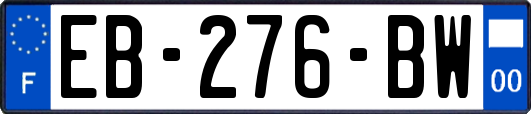 F
EB-276-BW
00